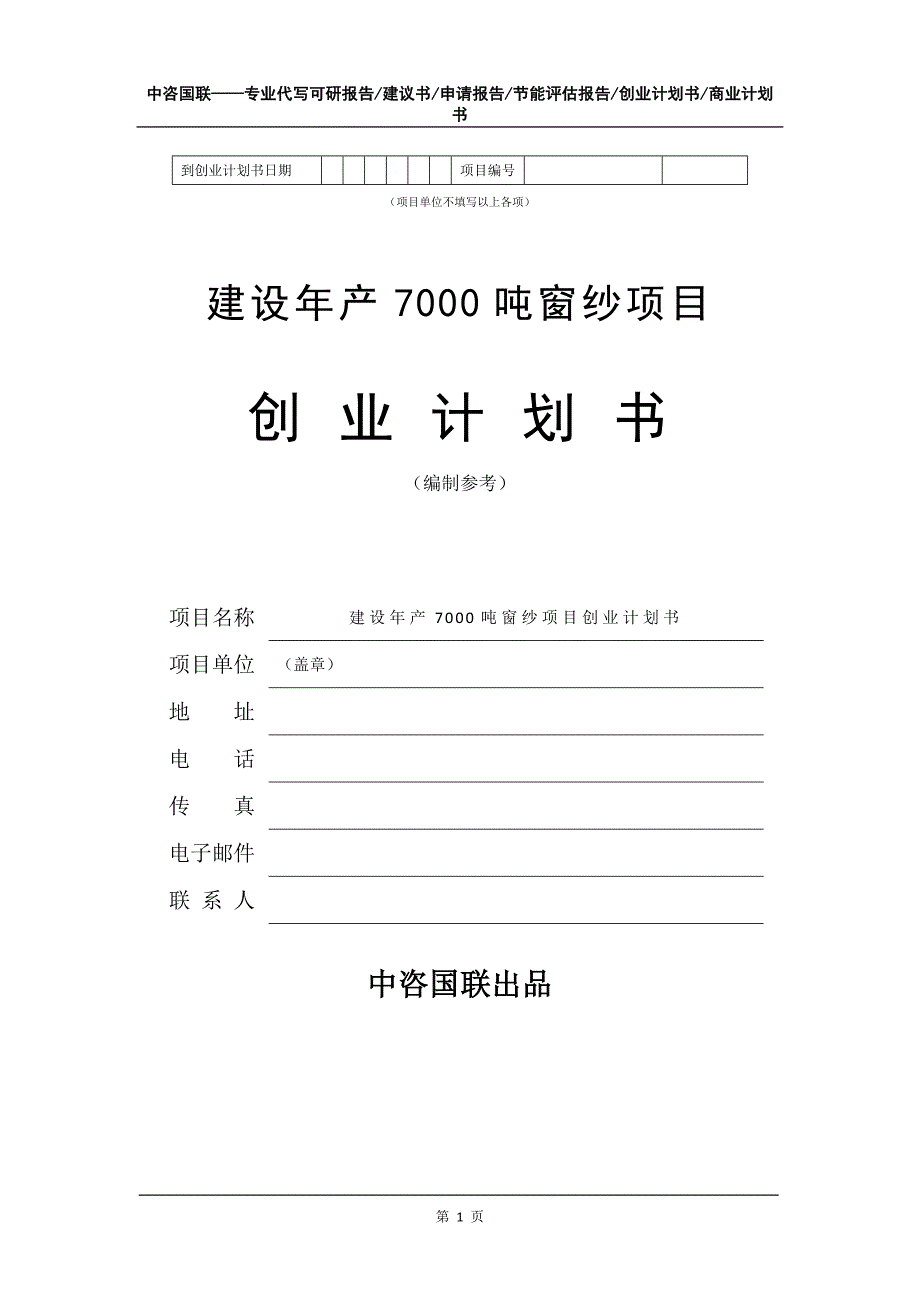 中咨国联——专业代写可研报告/建议书/申请报告/节能评估报告/创业计划书/商业计划书

| 到创业计划书日期 | | | | | | | 项目编号 | | |
|---|---|---|---|---|---|---|---|---|---|

（项目单位不填写以上各项）

建设年产 7000 吨窗纱项目

创 业 计 划 书

（编制参考）

项目名称 建设年产 7000 吨窗纱项目创业计划书

项目单位 （盖章）

地 址

电 话

传 真

电子邮件

联 系 人

中咨国联出品

第 1 页